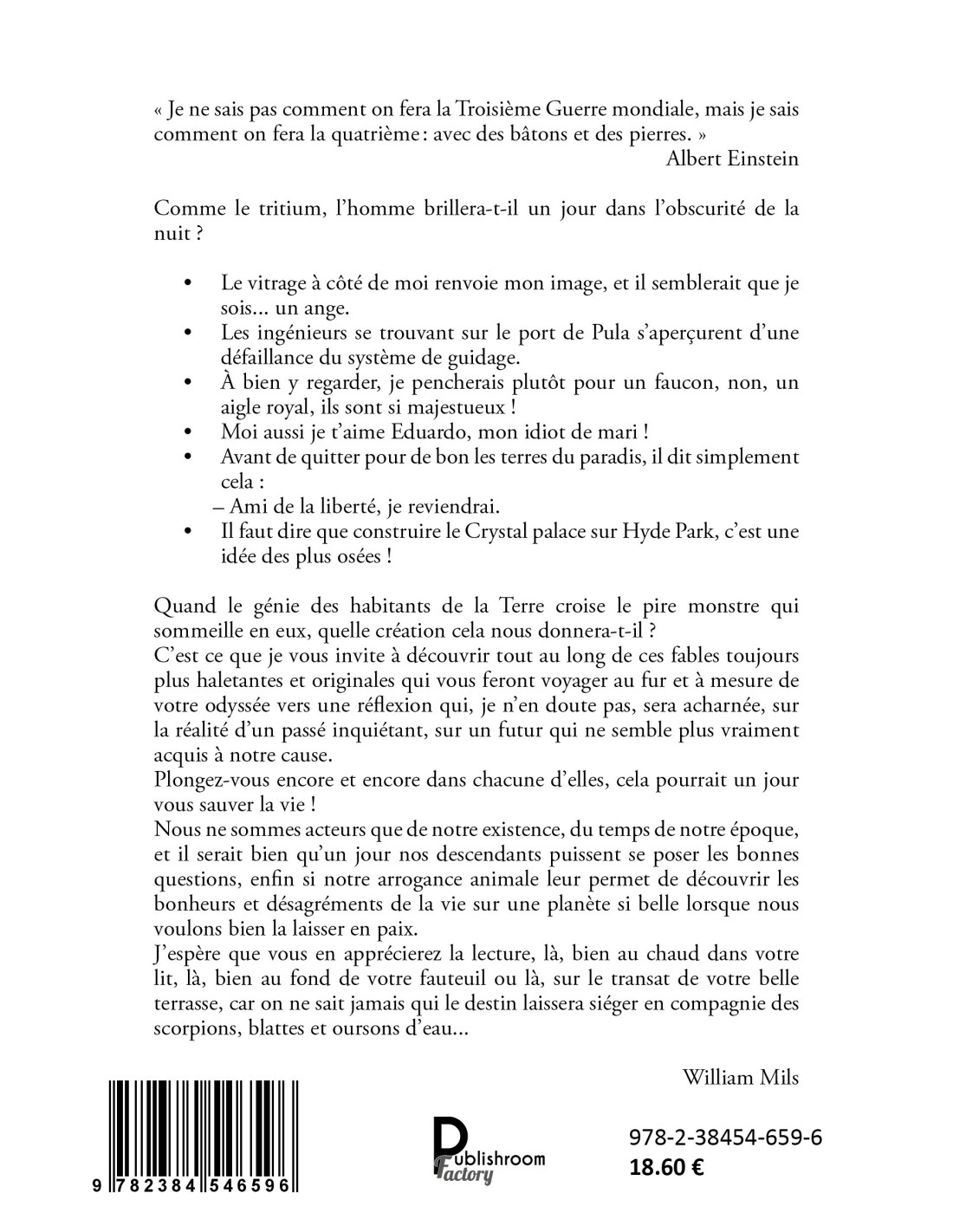 « Je ne sais pas comment on fera la Troisième Guerre mondiale, mais je sais comment on fera la quatrième : avec des bâtons et des pierres. »
Albert Einstein

Comme le tritium, l'homme brillera-t-il un jour dans l'obscurité de la nuit ?

• Le vitrage à côté de moi renvoie mon image, et il semblerait que je sois... un ange.
• Les ingénieurs se trouvant sur le port de Pula s'aperçurent d'une défaillance du système de guidage.
• À bien y regarder, je pencherais plutôt pour un faucon, non, un aigle royal, ils sont si majestueux !
• Moi aussi je t'aime Eduardo, mon idiot de mari !
• Avant de quitter pour de bon les terres du paradis, il dit simplement cela :
– Ami de la liberté, je reviendrai.
• Il faut dire que construire le Crystal palace sur Hyde Park, c'est une idée des plus osées !

Quand le génie des habitants de la Terre croise le pire monstre qui sommeille en eux, quelle création cela nous donnera-t-il ?
C'est ce que je vous invite à découvrir tout au long de ces fables toujours plus haletantes et originales qui vous feront voyager au fur et à mesure de votre odyssée vers une réflexion qui, je n'en doute pas, sera acharnée, sur la réalité d'un passé inquiétant, sur un futur qui ne semble plus vraiment acquis à notre cause.
Plongez-vous encore et encore dans chacune d'elles, cela pourrait un jour vous sauver la vie !
Nous ne sommes acteurs que de notre existence, du temps de notre époque, et il serait bien qu'un jour nos descendants puissent se poser les bonnes questions, enfin si notre arrogance animale leur permet de découvrir les bonheurs et désagréments de la vie sur une planète si belle lorsque nous voulons bien la laisser en paix.
J'espère que vous en apprécierez la lecture, là, bien au chaud dans votre lit, là, bien au fond de votre fauteuil ou là, sur le transat de votre belle terrasse, car on ne sait jamais qui le destin laissera siéger en compagnie des scorpions, blattes et oursons d'eau...

William Mils

9 782384 546596

Publishroom Factory

978-2-38454-659-6
18.60 €